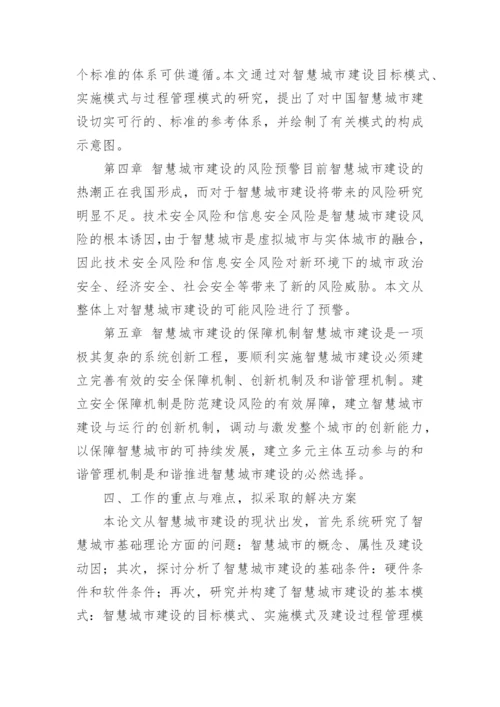 个标准的体系可供遵循。本文通过对智慧城市建设目标模式、实施模式与过程管理模式的研究，提出了对中国智慧城市建设切实可行的、标准的参考体系，并绘制了有关模式的构成示意图。

第四章 智慧城市建设的风险预警目前智慧城市建设的热潮正在我国形成，而对于智慧城市建设将带来的风险研究明显不足。技术安全风险和信息安全风险是智慧城市建设风险的根本诱因，由于智慧城市是虚拟城市与实体城市的融合，因此技术安全风险和信息安全风险对新环境下的城市政治安全、经济安全、社会安全等带来了新的风险威胁。本文从整体上对智慧城市建设的可能风险进行了预警。

第五章 智慧城市建设的保障机制智慧城市建设是一项极其复杂的系统创新工程，要顺利实施智慧城市建设必须建立完善有效的安全保障机制、创新机制及和谐管理机制。建立安全保障机制是防范建设风险的有效屏障，建立智慧城市建设与运行的创新机制，调动与激发整个城市的创新能力，以保障智慧城市的可持续发展，建立多元主体互动参与的和谐管理机制是和谐推进智慧城市建设的必然选择。

四、工作的重点与难点，拟采取的解决方案

本论文从智慧城市建设的现状出发，首先系统研究了智慧城市基础理论方面的问题：智慧城市的概念、属性及建设动因；其次，探讨分析了智慧城市建设的基础条件：硬件条件和软件条件；再次，研究并构建了智慧城市建设的基本模式：智慧城市建设的目标模式、实施模式及建设过程管理模